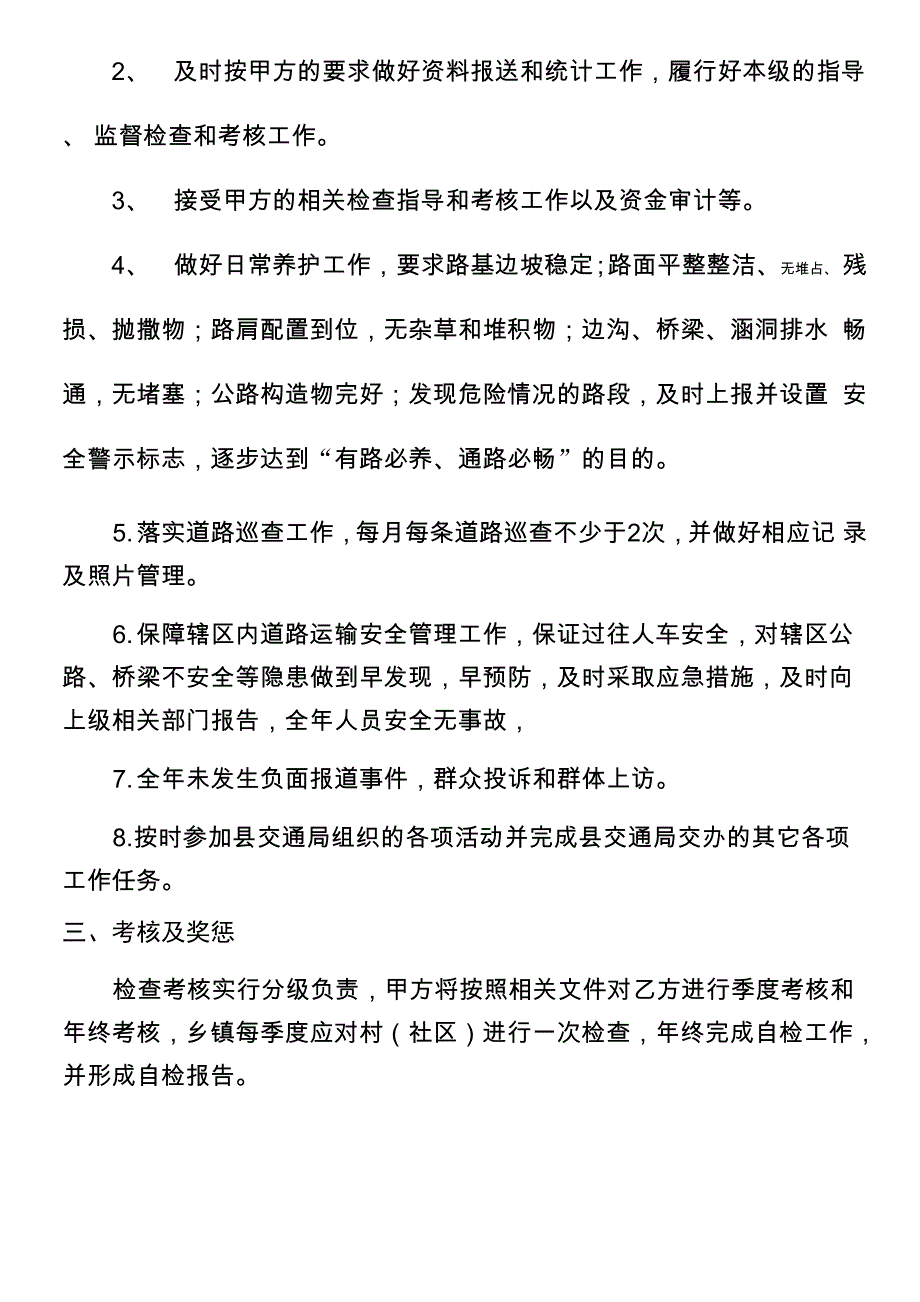 2、 及时按甲方的要求做好资料报送和统计工作，履行好本级的指导、监督检查和考核工作。

3、 接受甲方的相关检查指导和考核工作以及资金审计等。

4、 做好日常养护工作，要求路基边坡稳定;路面平整整洁、无堆占、残损、抛撒物；路肩配置到位，无杂草和堆积物；边沟、桥梁、涵洞排水 畅通，无堵塞；公路构造物完好；发现危险情况的路段，及时上报并设置 安全警示标志，逐步达到“有路必养、通路必畅”的目的。

5.落实道路巡查工作，每月每条道路巡查不少于2次，并做好相应记 录及照片管理。

6.保障辖区内道路运输安全管理工作，保证过往人车安全，对辖区公路、桥梁不安全等隐患做到早发现，早预防，及时采取应急措施，及时向上级相关部门报告，全年人员安全无事故，

7.全年未发生负面报道事件，群众投诉和群体上访。

8.按时参加县交通局组织的各项活动并完成县交通局交办的其它各项工作任务。

三、考核及奖惩

检查考核实行分级负责，甲方将按照相关文件对乙方进行季度考核和年终考核，乡镇每季度应对村（社区）进行一次检查，年终完成自检工作，并形成自检报告。